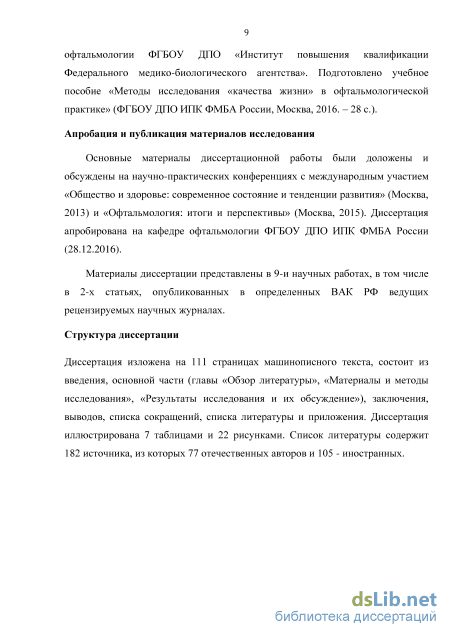 9

офтальмологии ФГБОУ ДПО «Институт повышения квалификации Федерального медико-биологического агентства». Подготовлено учебное пособие «Методы исследования «качества жизни» в офтальмологической практике» (ФГБОУ ДПО ИПК ФМБА России, Москва, 2016. – 28 с.).

Апробация и публикация материалов исследования

Основные материалы диссертационной работы были доложены и обсуждены на научно-практических конференциях с международным участием «Общество и здоровье: современное состояние и тенденции развития» (Москва, 2013) и «Офтальмология: итоги и перспективы» (Москва, 2015). Диссертация апробирована на кафедре офтальмологии ФГБОУ ДПО ИПК ФМБА России (28.12.2016).

Материалы диссертации представлены в 9-и научных работах, в том числе в 2-х статьях, опубликованных в определенных ВАК РФ ведущих рецензируемых научных журналах.

Структура диссертации

Диссертация изложена на 111 страницах машинописного текста, состоит из введения, основной части (главы «Обзор литературы», «Материалы и методы исследования», «Результаты исследования и их обсуждение»), заключения, выводов, списка сокращений, списка литературы и приложения. Диссертация иллюстрирована 7 таблицами и 22 рисунками. Список литературы содержит 182 источника, из которых 77 отечественных авторов и 105 - иностранных.

dsLib.net
библиотека диссертаций